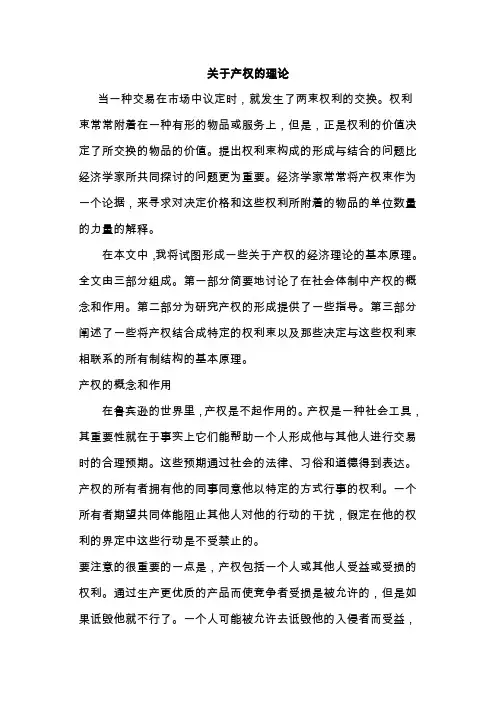 关于产权的理论

当一种交易在市场中议定时，就发生了两束权利的交换。权利束常常附着在一种有形的物品或服务上，但是，正是权利的价值决定了所交换的物品的价值。提出权利束构成的形成与结合的问题比经济学家所共同探讨的问题更为重要。经济学家常常将产权束作为一个论据，来寻求对决定价格和这些权利所附着的物品的单位数量的力量的解释。

在本文中，我将试图形成一些关于产权的经济理论的基本原理。全文由三部分组成。第一部分简要地讨论了在社会体制中产权的概念和作用。第二部分为研究产权的形成提供了一些指导。第三部分阐述了一些将产权结合成特定的权利束以及那些决定与这些权利束相联系的所有制结构的基本原理。

产权的概念和作用

在鲁宾逊的世界里，产权是不起作用的。产权是一种社会工具，其重要性就在于事实上它们能帮助一个人形成他与其他人进行交易时的合理预期。这些预期通过社会的法律、习俗和道德得到表达。产权的所有者拥有他的同事同意他以特定的方式行事的权利。一个所有者期望共同体能阻止其他人对他的行动的干扰，假定在他的权利的界定中这些行动是不受禁止的。

要注意的很重要的一点是，产权包括一个人或其他人受益或受损的权利。通过生产更优质的产品而使竞争者受损是被允许的，但是如果诋毁他就不行了。一个人可能被允许去诋毁他的入侵者而受益，